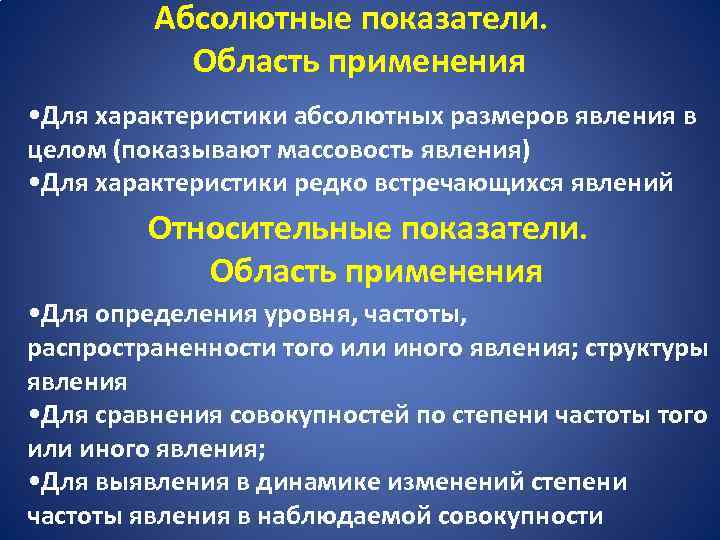 Абсолютные показатели.
Область применения

• Для характеристики абсолютных размеров явления в целом (показывают массовость явления)
• Для характеристики редко встречающихся явлений

Относительные показатели.
Область применения

• Для определения уровня, частоты, распространенности того или иного явления; структуры явления
• Для сравнения совокупностей по степени частоты того или иного явления;
• Для выявления в динамике изменений степени частоты явления в наблюдаемой совокупности